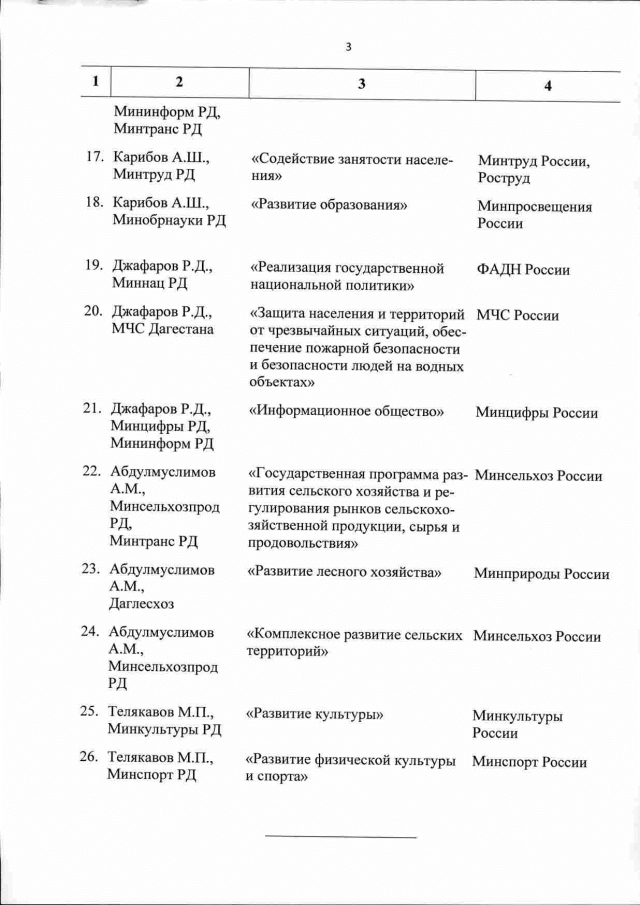 3

| 1 | 2 | 3 | 4 |
|---|---|---|---|
| | Мининформ РД, Минтранс РД | | |
| 17. | Карибов А.Ш., Минтруд РД | «Содействие занятости населения» | Минтруд России, Роструд |
| 18. | Карибов А.Ш., Минобрнауки РД | «Развитие образования» | Минпросвещения России |
| 19. | Джафаров Р.Д., Миннац РД | «Реализация государственной национальной политики» | ФАДН России |
| 20. | Джафаров Р.Д., МЧС Дагестана | «Защита населения и территорий от чрезвычайных ситуаций, обеспечение пожарной безопасности и безопасности людей на водных объектах» | МЧС России |
| 21. | Джафаров Р.Д., Минцифры РД, Мининформ РД | «Информационное общество» | Минцифры России |
| 22. | Абдулмуслимов А.М., Минсельхозпрод РД, Минтранс РД | «Государственная программа развития сельского хозяйства и регулирования рынков сельскохозяйственной продукции, сырья и продовольствия» | Минсельхоз России |
| 23. | Абдулмуслимов А.М., Даглесхоз | «Развитие лесного хозяйства» | Минприроды России |
| 24. | Абдулмуслимов А.М., Минсельхозпрод РД | «Комплексное развитие сельских территорий» | Минсельхоз России |
| 25. | Телякавов М.П., Минкультуры РД | «Развитие культуры» | Минкультуры России |
| 26. | Телякавов М.П., Минспорт РД | «Развитие физической культуры и спорта» | Минспорт России |